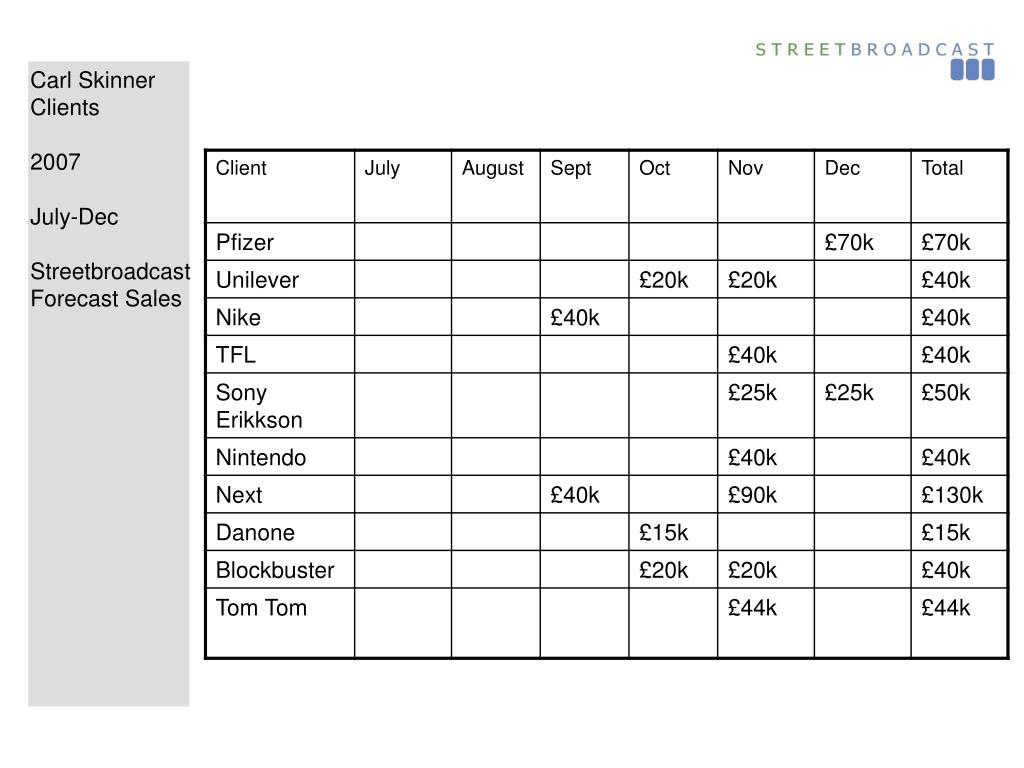 STREETBROADCAST

Carl Skinner Clients

2007

July-Dec

Streetbroadcast Forecast Sales

| Client | July | August | Sept | Oct | Nov | Dec | Total |
|---|---|---|---|---|---|---|---|
| Pfizer | | | | | | £70k | £70k |
| Unilever | | | | £20k | £20k | | £40k |
| Nike | | | £40k | | | | £40k |
| TFL | | | | | £40k | | £40k |
| Sony Erikkson | | | | | £25k | £25k | £50k |
| Nintendo | | | | | £40k | | £40k |
| Next | | | £40k | | £90k | | £130k |
| Danone | | | | £15k | | | £15k |
| Blockbuster | | | | £20k | £20k | | £40k |
| Tom Tom | | | | | £44k | | £44k |